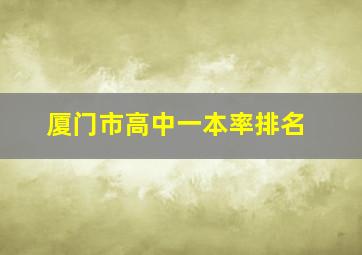 厦门市高中一本率排名